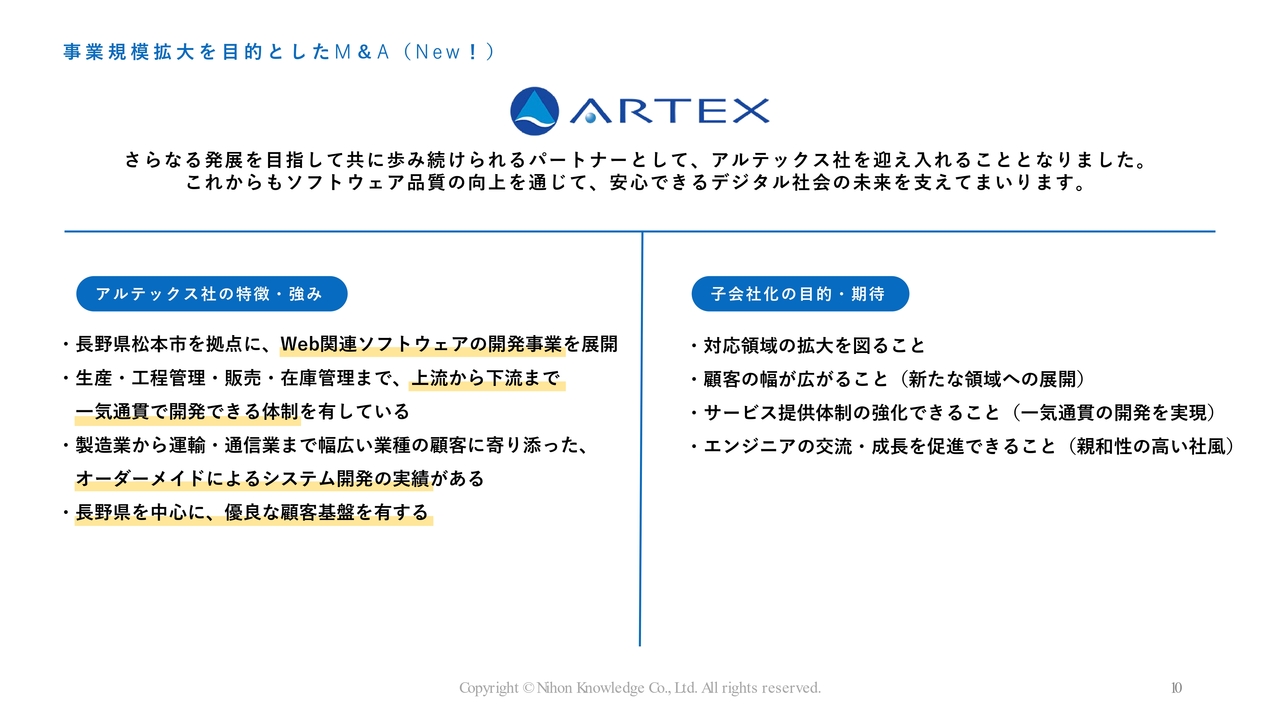 事業規模拡大を目的としたM&A（New！）

ARTEX

さらなる発展を目指して共に歩み続けられるパートナーとして、アルテックス社を迎え入れることとなりました。
これからもソフトウェア品質の向上を通じて、安心できるデジタル社会の未来を支えてまいります。

アルテックス社の特徴・強み

・長野県松本市を拠点に、Web関連ソフトウェアの開発事業を展開
・生産・工程管理・販売・在庫管理まで、上流から下流まで一気通貫で開発できる体制を有している
・製造業から運輸・通信業まで幅広い業種の顧客に寄り添った、オーダーメイドによるシステム開発の実績がある
・長野県を中心に、優良な顧客基盤を有する

子会社化の目的・期待

・対応領域の拡大を図ること
・顧客の幅が広がること（新たな領域への展開）
・サービス提供体制の強化できること（一気通貫の開発を実現）
・エンジニアの交流・成長を促進できること（親和性の高い社風）

Copyright © Nihon Knowledge Co., Ltd. All rights reserved.
10